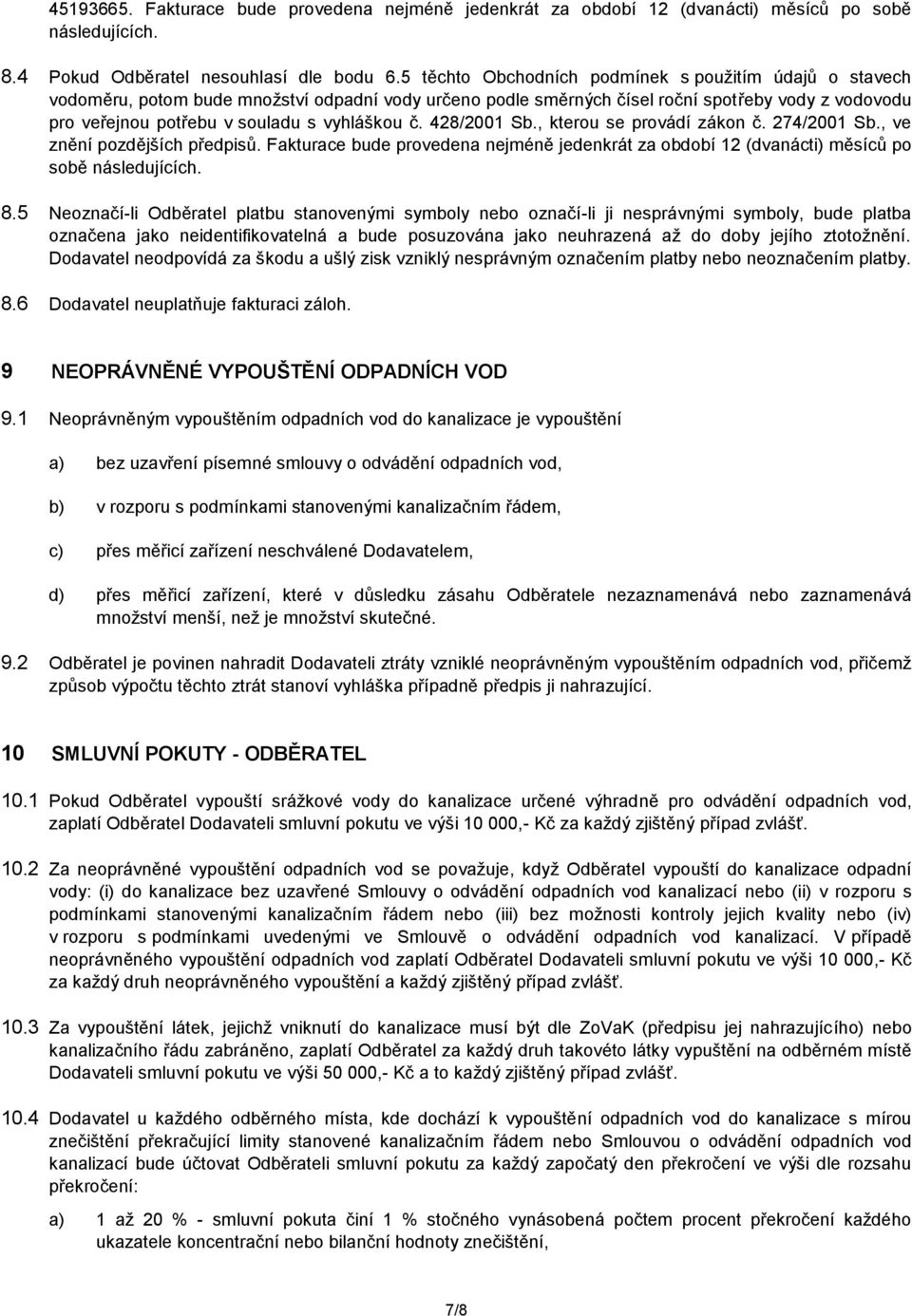 45193665. Fakturace bude provedena nejméně jedenkrát za období 12 (dvanácti) měsíců po sobě následujících.

8.4 Pokud Odběratel nesouhlasí dle bodu 6.5 těchto Obchodních podmínek s použitím údajů o stavech vodoměru, potom bude množství odpadní vody určeno podle směrných čísel roční spotřeby vody z vodovodu pro veřejnou potřebu v souladu s vyhláškou č. 428/2001 Sb., kterou se provádí zákon č. 274/2001 Sb., ve znění pozdějších předpisů. Fakturace bude provedena nejméně jedenkrát za období 12 (dvanácti) měsíců po sobě následujících.

8.5 Neoznačí-li Odběratel platbu stanovenými symboly nebo označí-li ji nesprávnými symboly, bude platba označena jako neidentifikovatelná a bude posuzována jako neuhrazená až do doby jejího ztotožnění. Dodavatel neodpovídá za škodu a ušlý zisk vzniklý nesprávným označením platby nebo neoznačením platby.

8.6 Dodavatel neuplatňuje fakturaci záloh.

9 NEOPRÁVNĚNÉ VYPOUŠTĚNÍ ODPADNÍCH VOD

9.1 Neoprávněným vypouštěním odpadních vod do kanalizace je vypouštění

a) bez uzavření písemné smlouvy o odvádění odpadních vod,

b) v rozporu s podmínkami stanovenými kanalizačním řádem,

c) přes měřicí zařízení neschválené Dodavatelem,

d) přes měřicí zařízení, které v důsledku zásahu Odběratele nezaznamenává nebo zaznamenává množství menší, než je množství skutečné.

9.2 Odběratel je povinen nahradit Dodavateli ztráty vzniklé neoprávněným vypouštěním odpadních vod, přičemž způsob výpočtu těchto ztrát stanoví vyhláška případně předpis ji nahrazující.

10 SMLUVNÍ POKUTY - ODBĚRATEL

10.1 Pokud Odběratel vypouští srážkové vody do kanalizace určené výhradně pro odvádění odpadních vod, zaplatí Odběratel Dodavateli smluvní pokutu ve výši 10 000,- Kč za každý zjištěný případ zvlášť.

10.2 Za neoprávněné vypouštění odpadních vod se považuje, když Odběratel vypouští do kanalizace odpadní vody: (i) do kanalizace bez uzavřené Smlouvy o odvádění odpadních vod kanalizací nebo (ii) v rozporu s podmínkami stanovenými kanalizačním řádem nebo (iii) bez možnosti kontroly jejich kvality nebo (iv) v rozporu s podmínkami uvedenými ve Smlouvě o odvádění odpadních vod kanalizací. V případě neoprávněného vypouštění odpadních vod zaplatí Odběratel Dodavateli smluvní pokutu ve výši 10 000,- Kč za každý druh neoprávněného vypouštění a každý zjištěný případ zvlášť.

10.3 Za vypouštění látek, jejichž vniknutí do kanalizace musí být dle ZoVaK (předpisu jej nahrazujícího) nebo kanalizačního řádu zabráněno, zaplatí Odběratel za každý druh takovéto látky vypuštění na odběrném místě Dodavateli smluvní pokutu ve výši 50 000,- Kč a to každý zjištěný případ zvlášť.

10.4 Dodavatel u každého odběrného místa, kde dochází k vypouštění odpadních vod do kanalizace s mírou znečištění překračující limity stanovené kanalizačním řádem nebo Smlouvou o odvádění odpadních vod kanalizací bude účtovat Odběrateli smluvní pokutu za každý započatý den překročení ve výši dle rozsahu překročení:

a) 1 až 20 % - smluvní pokuta činí 1 % stočného vynásobená počtem procent překročení každého ukazatele koncentrační nebo bilanční hodnoty znečištění,

7/8